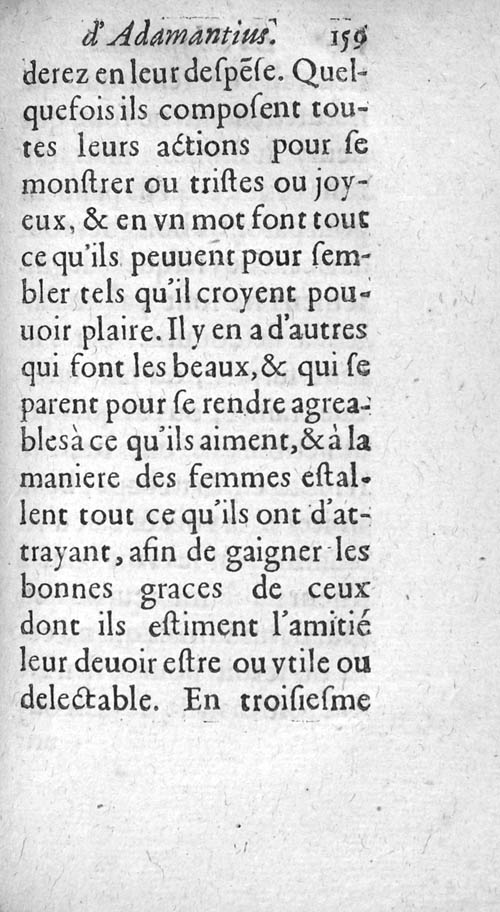 d'Adamantius. 159

derez en leur despẽse. Quelquefois ils composent toutes leurs actions pour se monstrer ou tristes ou joyeux, & en vn mot font tout ce qu'ils peuuent pour sembler tels qu'il croyent pouuoir plaire. Il y en a d'autres qui font les beaux, & qui se parent pour se rendre agreables à ce qu'ils aiment, & à la maniere des femmes estallent tout ce qu'ils ont d'attrayant, afin de gaigner les bonnes graces de ceux dont ils estiment l'amitié leur deuoir estre ou vtile ou delectable. En troisiesme